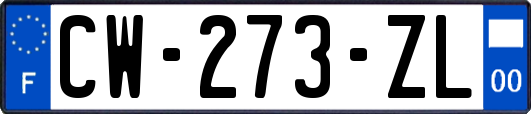 F
CW-273-ZL
00